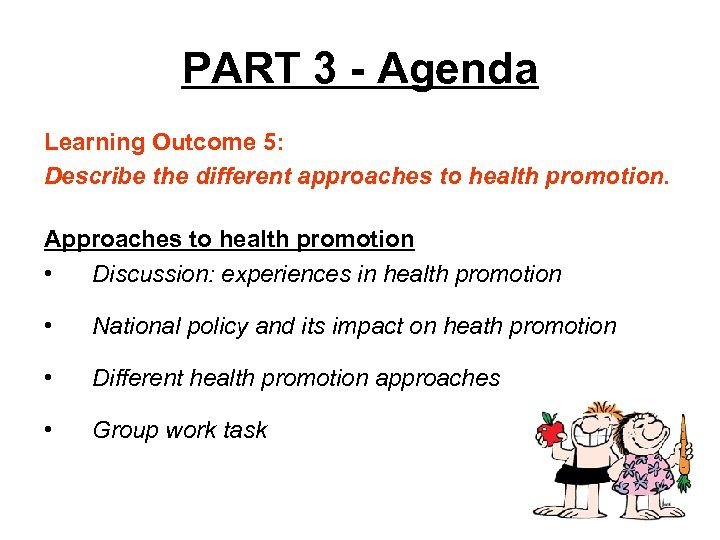 PART 3 - Agenda

Learning Outcome 5:
Describe the different approaches to health promotion.

Approaches to health promotion
• Discussion: experiences in health promotion
• National policy and its impact on heath promotion
• Different health promotion approaches
• Group work task